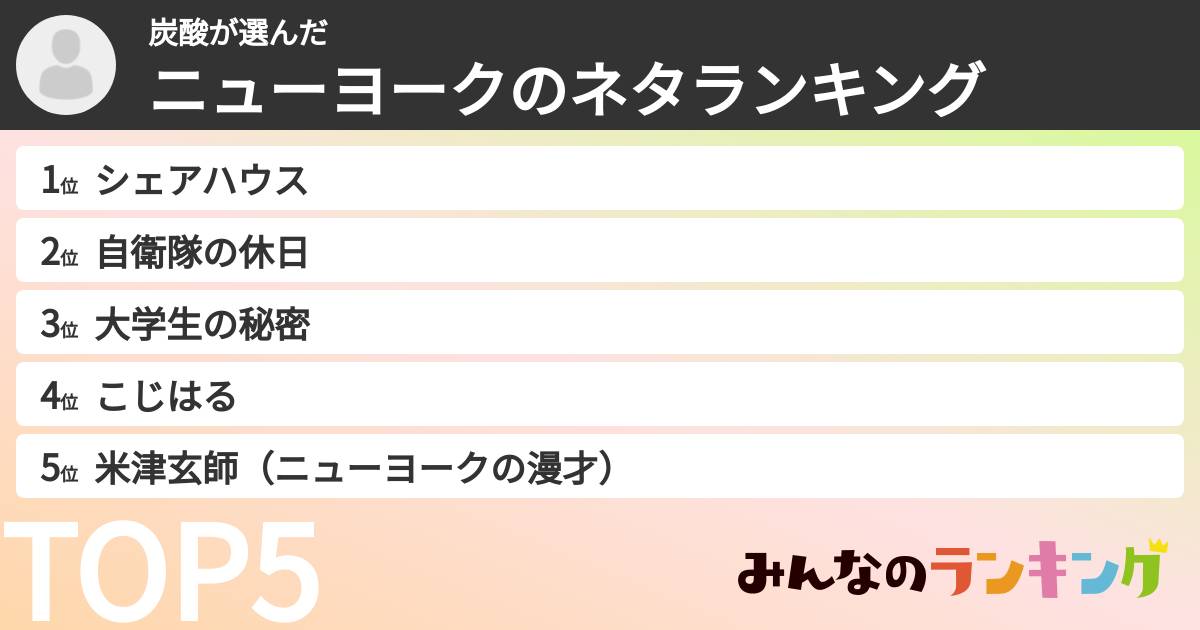 炭酸が選んだ
ニューヨークのネタランキング

1位 シェアハウス
2位 自衛隊の休日
3位 大学生の秘密
4位 こじはる
5位 米津玄師（ニューヨークの漫才）

TOP5

みんなのランキング